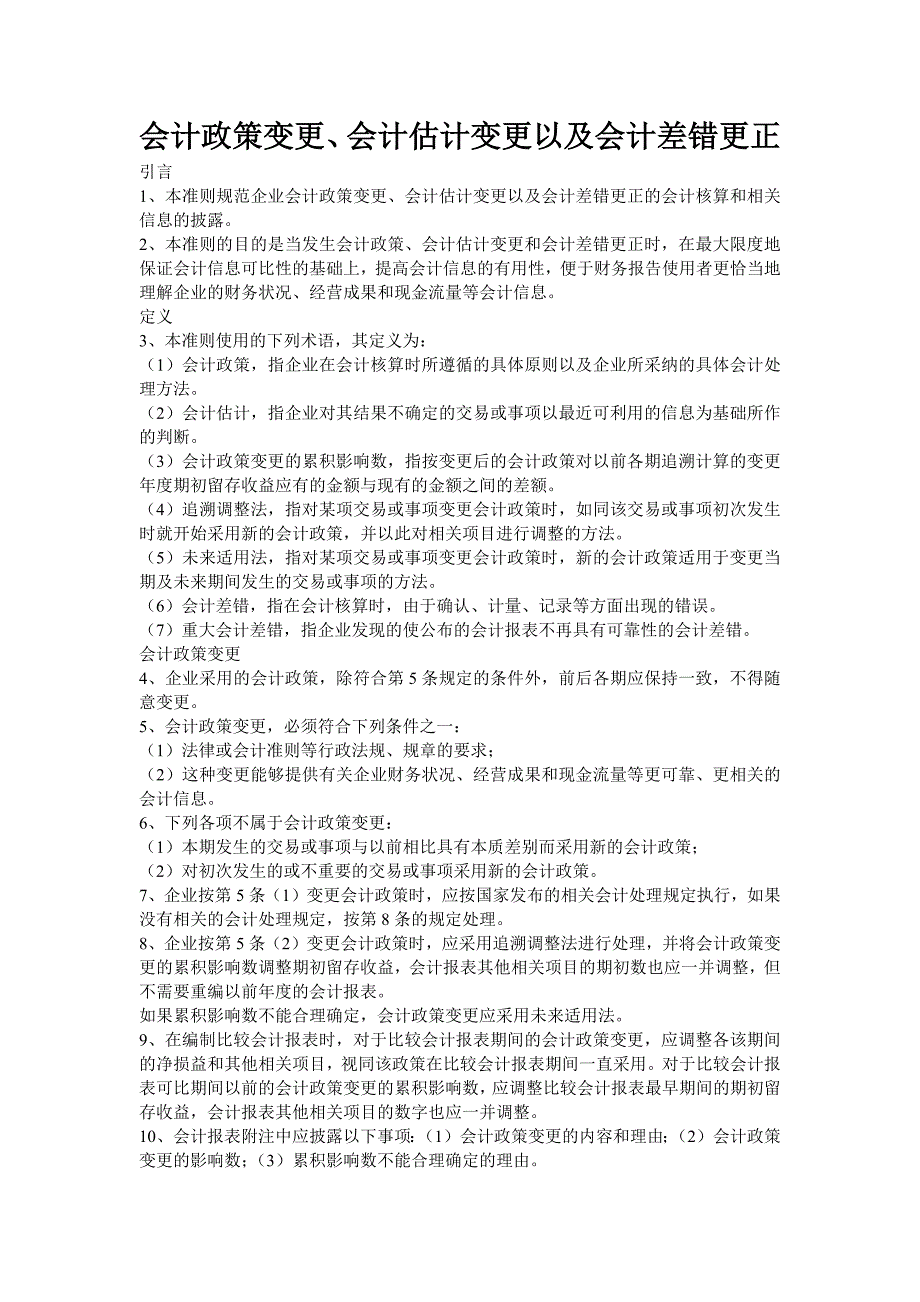 会计政策变更、会计估计变更以及会计差错更正

引言

1、本准则规范企业会计政策变更、会计估计变更以及会计差错更正的会计核算和相关信息的披露。

2、本准则的目的是当发生会计政策、会计估计变更和会计差错更正时，在最大限度地保证会计信息可比性的基础上，提高会计信息的有用性，便于财务报告使用者更恰当地理解企业的财务状况、经营成果和现金流量等会计信息。

定义

3、本准则使用的下列术语，其定义为：

（1）会计政策，指企业在会计核算时所遵循的具体原则以及企业所采纳的具体会计处理方法。

（2）会计估计，指企业对其结果不确定的交易或事项以最近可利用的信息为基础所作的判断。

（3）会计政策变更的累积影响数，指按变更后的会计政策对以前各期追溯计算的变更年度期初留存收益应有的金额与现有的金额之间的差额。

（4）追溯调整法，指对某项交易或事项变更会计政策时，如同该交易或事项初次发生时就开始采用新的会计政策，并以此对相关项目进行调整的方法。

（5）未来适用法，指对某项交易或事项变更会计政策时，新的会计政策适用于变更当期及未来期间发生的交易或事项的方法。

（6）会计差错，指在会计核算时，由于确认、计量、记录等方面出现的错误。

（7）重大会计差错，指企业发现的使公布的会计报表不再具有可靠性的会计差错。

会计政策变更

4、企业采用的会计政策，除符合第 5 条规定的条件外，前后各期应保持一致，不得随意变更。

5、会计政策变更，必须符合下列条件之一：

（1）法律或会计准则等行政法规、规章的要求；

（2）这种变更能够提供有关企业财务状况、经营成果和现金流量等更可靠、更相关的会计信息。

6、下列各项不属于会计政策变更：

（1）本期发生的交易或事项与以前相比具有本质差别而采用新的会计政策；

（2）对初次发生的或不重要的交易或事项采用新的会计政策。

7、企业按第 5 条（1）变更会计政策时，应按国家发布的相关会计处理规定执行，如果没有相关的会计处理规定，按第 8 条的规定处理。

8、企业按第 5 条（2）变更会计政策时，应采用追溯调整法进行处理，并将会计政策变更的累积影响数调整期初留存收益，会计报表其他相关项目的期初数也应一并调整，但不需要重编以前年度的会计报表。

如果累积影响数不能合理确定，会计政策变更应采用未来适用法。

9、在编制比较会计报表时，对于比较会计报表期间的会计政策变更，应调整各该期间的净损益和其他相关项目，视同该政策在比较会计报表期间一直采用。对于比较会计报表可比期间以前的会计政策变更的累积影响数，应调整比较会计报表最早期间的期初留存收益，会计报表其他相关项目的数字也应一并调整。

10、会计报表附注中应披露以下事项：（1）会计政策变更的内容和理由；（2）会计政策变更的影响数；（3）累积影响数不能合理确定的理由。